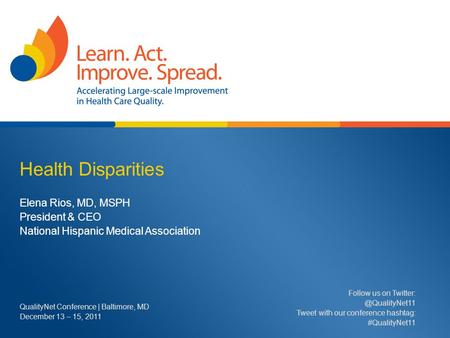 Learn. Act.
Improve. Spread.
Accelerating Large-scale Improvement in Health Care Quality.

Health Disparities

Elena Rios, MD, MSPH
President & CEO
National Hispanic Medical Association

QualityNet Conference | Baltimore, MD
December 13 – 15, 2011

Follow us on Twitter:
@QualityNet11
Tweet with our conference hashtag:
#QualityNet11